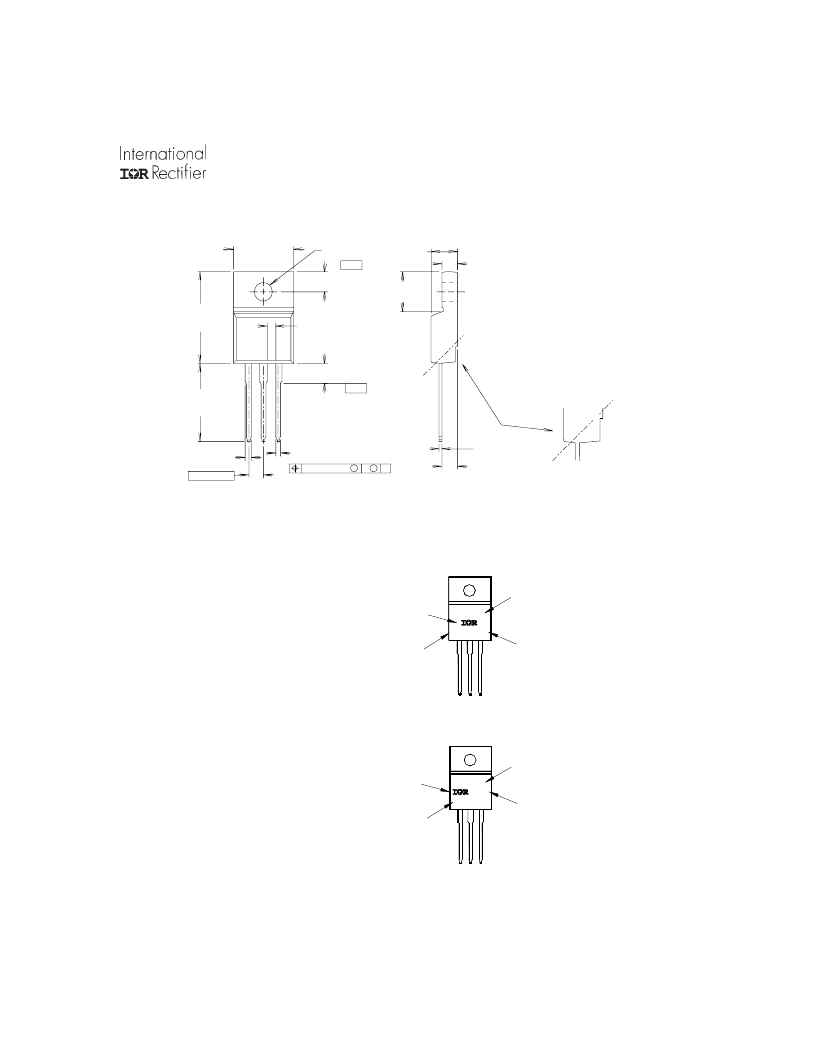 International
IOR Rectifier

IOR

IOR